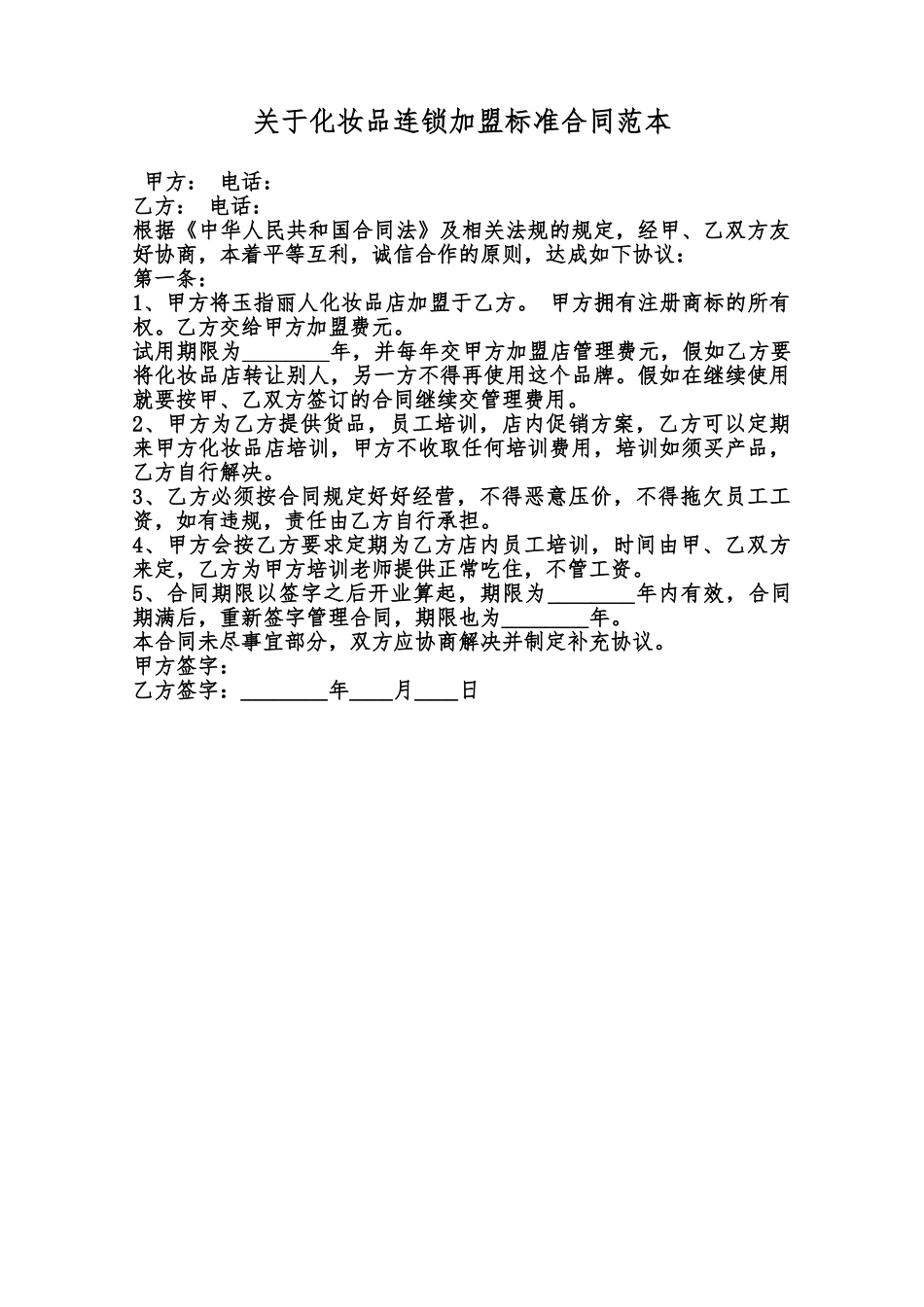 关于化妆品连锁加盟标准合同范本

甲方： 电话：
乙方： 电话：
根据《中华人民共和国合同法》及相关法规的规定，经甲、乙双方友好协商，本着平等互利，诚信合作的原则，达成如下协议：
第一条：
1、甲方将玉指丽人化妆品店加盟于乙方。 甲方拥有注册商标的所有权。乙方交给甲方加盟费元。
试用期限为________年，并每年交甲方加盟店管理费元，假如乙方要将化妆品店转让别人，另一方不得再使用这个品牌。假如在继续使用就要按甲、乙双方签订的合同继续交管理费用。
2、甲方为乙方提供货品，员工培训，店内促销方案，乙方可以定期来甲方化妆品店培训，甲方不收取任何培训费用，培训如须买产品，乙方自行解决。
3、乙方必须按合同规定好好经营，不得恶意压价，不得拖欠员工工资，如有违规，责任由乙方自行承担。
4、甲方会按乙方要求定期为乙方店内员工培训，时间由甲、乙双方来定，乙方为甲方培训老师提供正常吃住，不管工资。
5、合同期限以签字之后开业算起，期限为________年内有效，合同期满后，重新签字管理合同，期限也为________年。
本合同未尽事宜部分，双方应协商解决并制定补充协议。
甲方签字：
乙方签字：________年____月____日